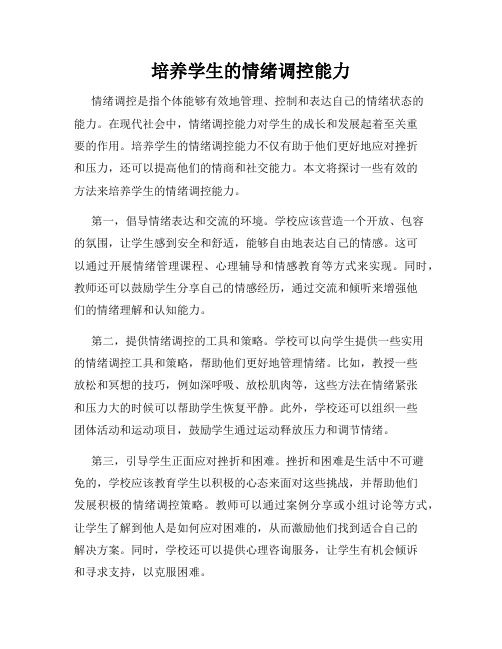 培养学生的情绪调控能力

情绪调控是指个体能够有效地管理、控制和表达自己的情绪状态的能力。在现代社会中，情绪调控能力对学生的成长和发展起着至关重要的作用。培养学生的情绪调控能力不仅有助于他们更好地应对挫折和压力，还可以提高他们的情商和社交能力。本文将探讨一些有效的方法来培养学生的情绪调控能力。

第一，倡导情绪表达和交流的环境。学校应该营造一个开放、包容的氛围，让学生感到安全和舒适，能够自由地表达自己的情感。这可以通过开展情绪管理课程、心理辅导和情感教育等方式来实现。同时，教师还可以鼓励学生分享自己的情感经历，通过交流和倾听来增强他们的情绪理解和认知能力。

第二，提供情绪调控的工具和策略。学校可以向学生提供一些实用的情绪调控工具和策略，帮助他们更好地管理情绪。比如，教授一些放松和冥想的技巧，例如深呼吸、放松肌肉等，这些方法在情绪紧张和压力大的时候可以帮助学生恢复平静。此外，学校还可以组织一些团体活动和运动项目，鼓励学生通过运动释放压力和调节情绪。

第三，引导学生正面应对挫折和困难。挫折和困难是生活中不可避免的，学校应该教育学生以积极的心态来面对这些挑战，并帮助他们发展积极的情绪调控策略。教师可以通过案例分享或小组讨论等方式，让学生了解到他人是如何应对困难的，从而激励他们找到适合自己的解决方案。同时，学校还可以提供心理咨询服务，让学生有机会倾诉和寻求支持，以克服困难。